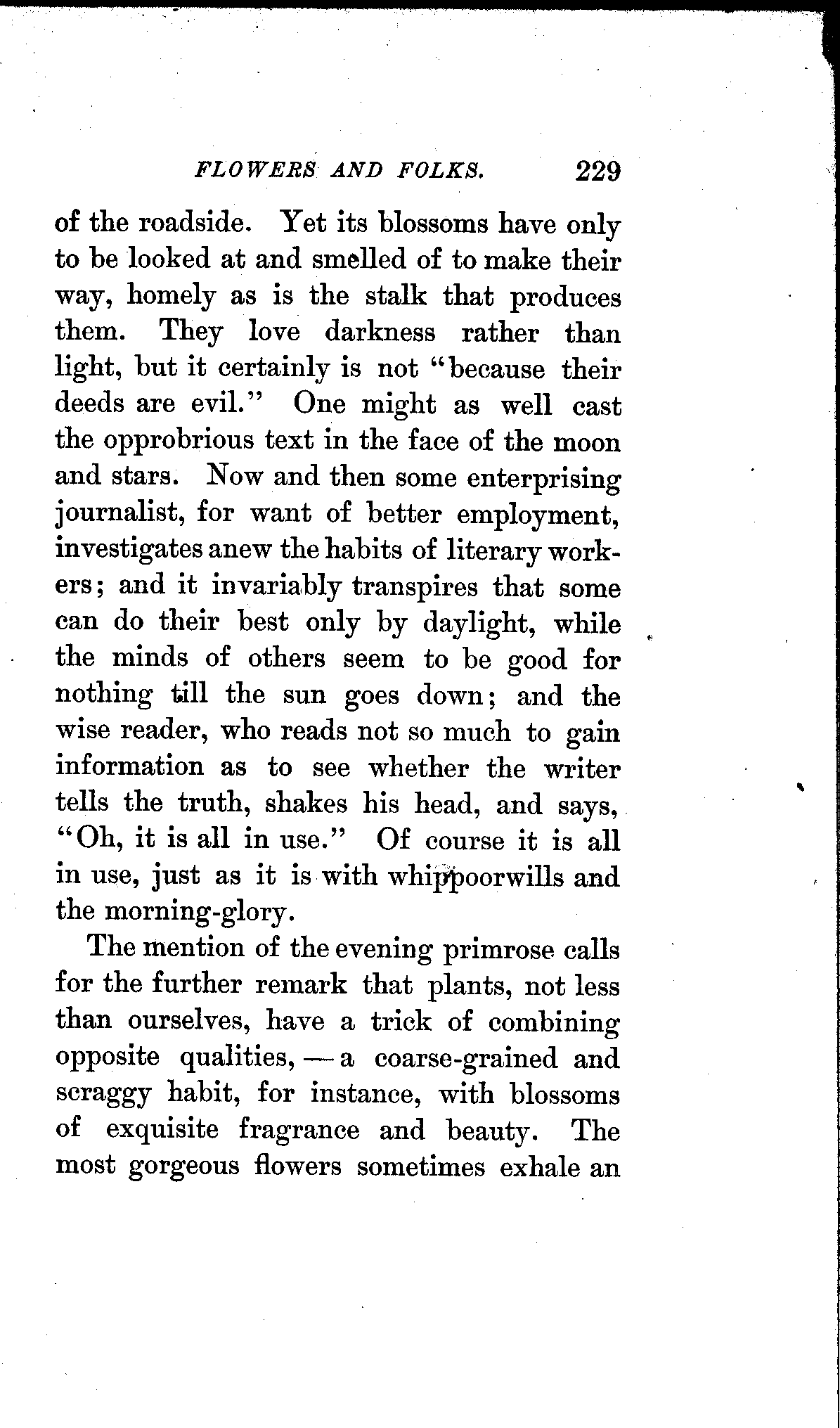 FLOWERS AND FOLKS. 229

of the roadside. Yet its blossoms have only to be looked at and smelled of to make their way, homely as is the stalk that produces them. They love darkness rather than light, but it certainly is not "because their deeds are evil." One might as well cast the opprobrious text in the face of the moon and stars. Now and then some enterprising journalist, for want of better employment, investigates anew the habits of literary workers; and it invariably transpires that some can do their best only by daylight, while the minds of others seem to be good for nothing till the sun goes down; and the wise reader, who reads not so much to gain information as to see whether the writer tells the truth, shakes his head, and says, "Oh, it is all in use." Of course it is all in use, just as it is with whippoorwills and the morning-glory.

The mention of the evening primrose calls for the further remark that plants, not less than ourselves, have a trick of combining opposite qualities, — a coarse-grained and scraggy habit, for instance, with blossoms of exquisite fragrance and beauty. The most gorgeous flowers sometimes exhale an